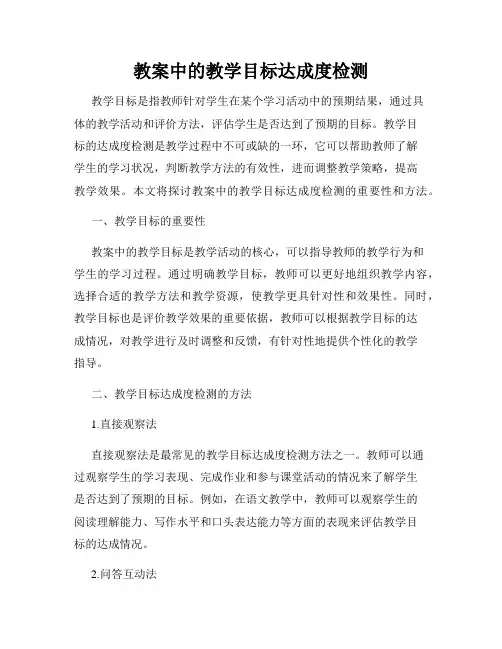 教案中的教学目标达成度检测

教学目标是指教师针对学生在某个学习活动中的预期结果，通过具体的教学活动和评价方法，评估学生是否达到了预期的目标。教学目标的达成度检测是教学过程中不可或缺的一环，它可以帮助教师了解学生的学习状况，判断教学方法的有效性，进而调整教学策略，提高教学效果。本文将探讨教案中的教学目标达成度检测的重要性和方法。

一、教学目标的重要性

教案中的教学目标是教学活动的核心，可以指导教师的教学行为和学生的学习过程。通过明确教学目标，教师可以更好地组织教学内容，选择合适的教学方法和教学资源，使教学更具针对性和效果性。同时，教学目标也是评价教学效果的重要依据，教师可以根据教学目标的达成情况，对教学进行及时调整和反馈，有针对性地提供个性化的教学指导。

二、教学目标达成度检测的方法

1.直接观察法

直接观察法是最常见的教学目标达成度检测方法之一。教师可以通过观察学生的学习表现、完成作业和参与课堂活动的情况来了解学生是否达到了预期的目标。例如，在语文教学中，教师可以观察学生的阅读理解能力、写作水平和口头表达能力等方面的表现来评估教学目标的达成情况。

2.问答互动法